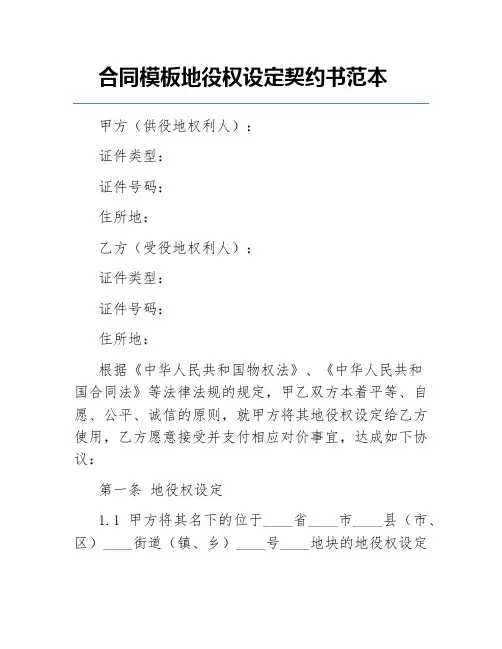 合同模板地役权设定契约书范本

甲方（供役地权利人）：

证件类型：

证件号码：

住所地：

乙方（受役地权利人）：

证件类型：

证件号码：

住所地：

根据《中华人民共和国物权法》、《中华人民共和国合同法》等法律法规的规定，甲乙双方本着平等、自愿、公平、诚信的原则，就甲方将其地役权设定给乙方使用，乙方愿意接受并支付相应对价事宜，达成如下协议：

第一条 地役权设定

1.1 甲方将其名下的位于____省____市____县（市、区）____街道（镇、乡）____号____地块的地役权设定